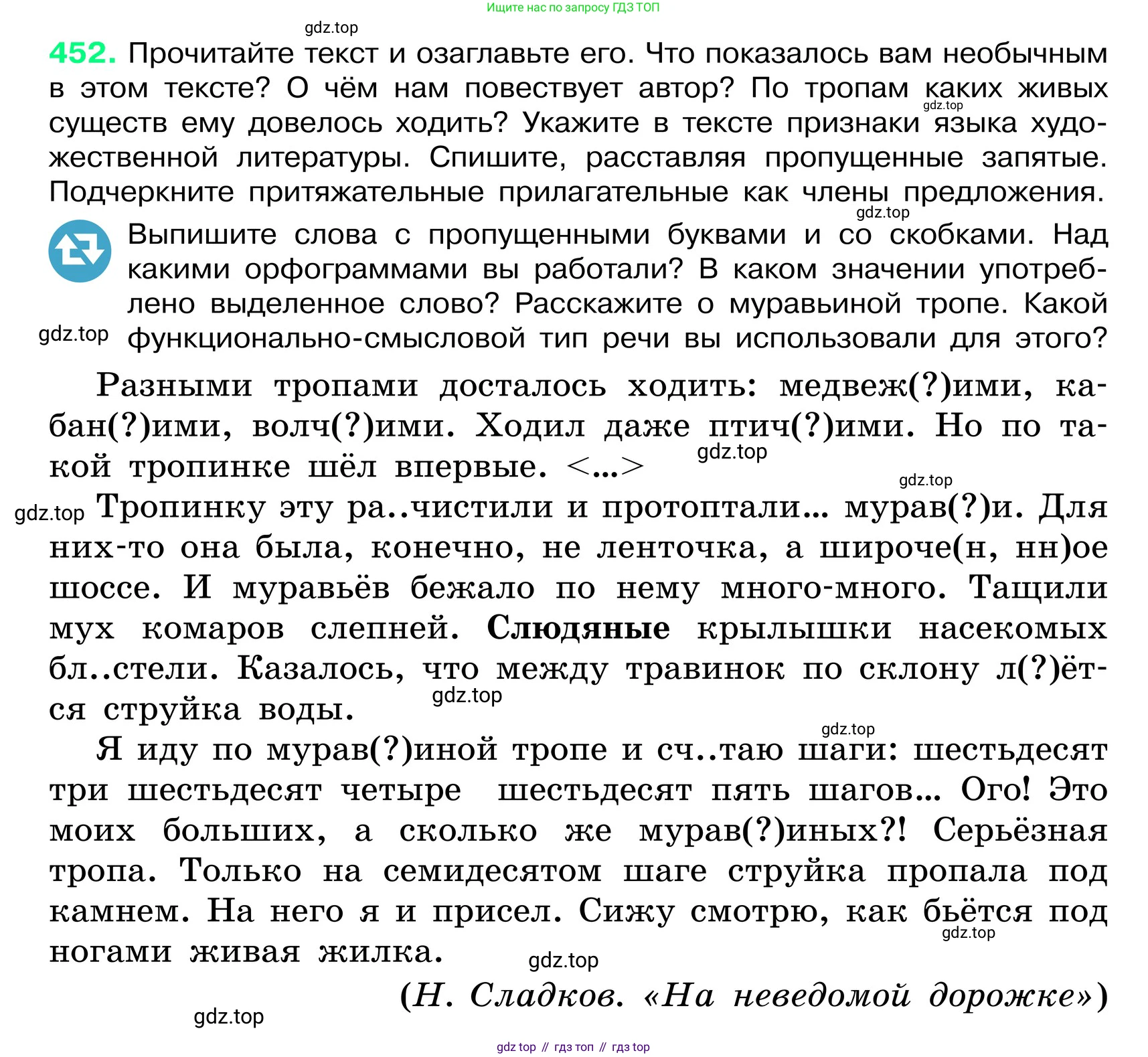 Ищите нас по запросу ГДЗ ТОП

gdz.top

452. Прочитайте текст и озаглавьте его. Что показалось вам необычным в этом тексте? О чём нам повествует автор? По тропам каких живых существ ему довелось ходить? Укажите в тексте признаки языка художественной литературы. Спишите, расставляя пропущенные запятые. Подчеркните притяжательные прилагательные как члены предложения.

gdz.top

gdz.top

Выпишите слова с пропущенными буквами и со скобками. Над какими орфограммами вы работали? В каком значении употреблено выделенное слово? Расскажите о муравьиной тропе. Какой функционально-смысловой тип речи вы использовали для этого?

gdz.top

Разными тропами досталось ходить: медвеж(?)ими, кабан(?)ими, волч(?)ими. Ходил даже птич(?)ими. Но по такой тропинке шёл впервые. <...>

gdz.top

gdz.top

gdz.top

Тропинку эту ра..чистили и протоптали... мурав(?)и. Для них-то она была, конечно, не ленточка, а широче(н, нн)ое шоссе. И муравьёв бежало по нему много-много. Тащили мух комаров слепней. Слюдяные крылышки насекомых бл..стели. Казалось, что между травинок по склону л(?)ётся струйка воды.

gdz.top

gdz.top

Я иду по мурав(?)иной тропе и сч..таю шаги: шестьдесят три шестьдесят четыре шестьдесят пять шагов... Ого! Это моих больших, а сколько же мурав(?)иных?! Серьёзная тропа. Только на семидесятом шаге струйка пропала под камнем. На него я и присел. Сижу смотрю, как бьётся под ногами живая жилка.

gdz.top

gdz.top

(Н. Сладков. «На неведомой дорожке»)

gdz.top

gdz top // гдз топ // гдз top